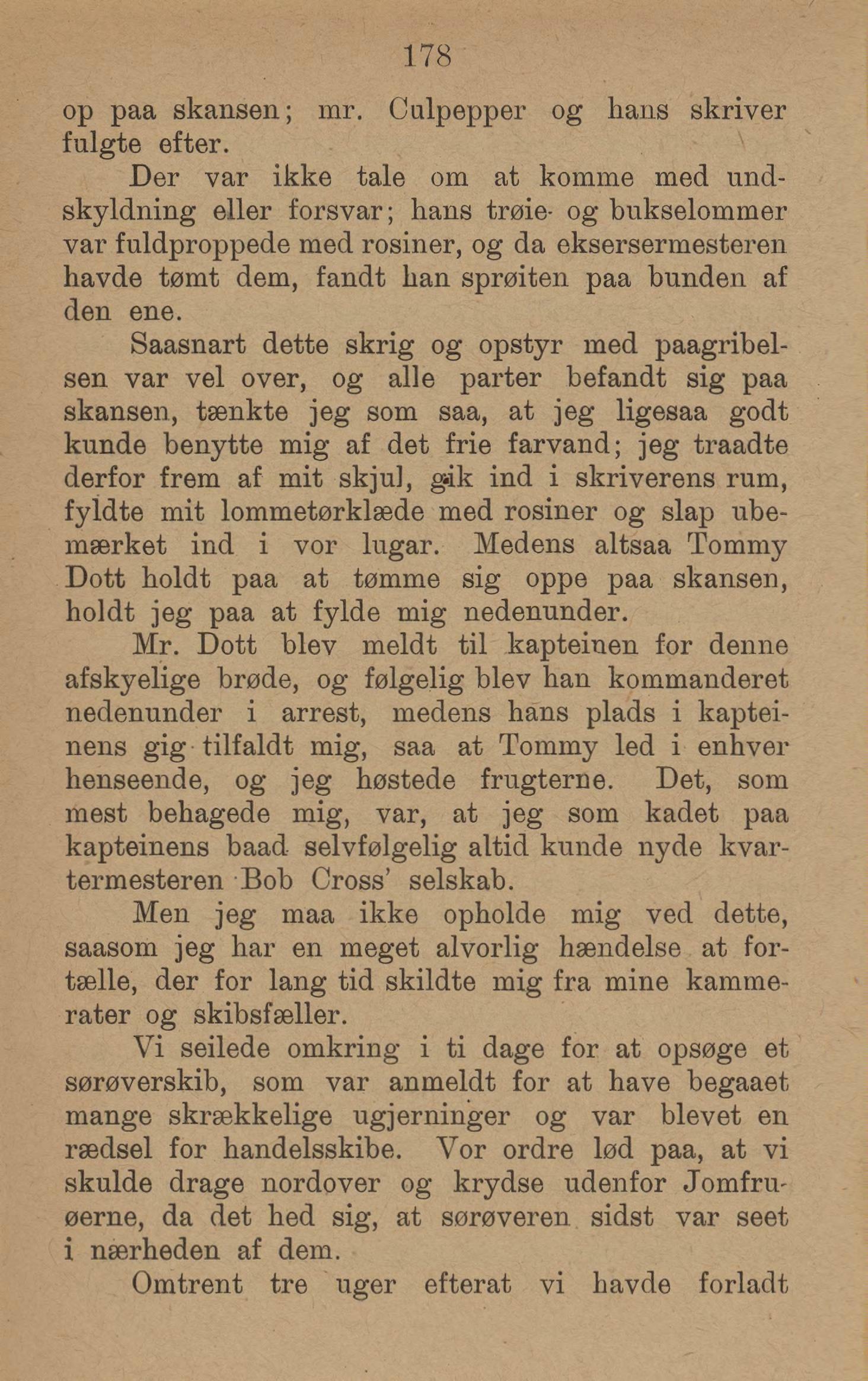 178

op paa skansen; mr. Culpepper og hans skriver fulgte efter.

Der var ikke tale om at komme med undskyldning eller forsvar; hans trøie- og bukselommer var fuldproppede med rosiner, og da eksersermesteren havde tømt dem, fandt han sprøiten paa bunden af den ene.

Saasnart dette skrig og opstyr med paagribelsen var vel over, og alle parter befandt sig paa skansen, tænkte jeg som saa, at jeg ligesaa godt kunde benytte mig af det frie farvand; jeg traadte derfor frem af mit skjul, gik ind i skriverens rum, fyldte mit lommetørklæde med rosiner og slap ubemærket ind i vor lugar. Medens altsaa Tommy Dott holdt paa at tømme sig oppe paa skansen, holdt jeg paa at fylde mig nedenunder.

Mr. Dott blev meldt til kapteinen for denne afskyelige brøde, og følgelig blev han kommanderet nedenunder i arrest, medens hans plads i kapteinens gig tilfaldt mig, saa at Tommy led i enhver henseende, og jeg høstede frugterne. Det, som mest behagede mig, var, at jeg som kadet paa kapteinens baad selvfølgelig altid kunde nyde kvartermesteren Bob Cross' selskab.

Men jeg maa ikke opholde mig ved dette, saasom jeg har en meget alvorlig hændelse at fortælle, der for lang tid skildte mig fra mine kammerater og skibsfæller.

Vi seilede omkring i ti dage for at opsøge et sørøverskib, som var anmeldt for at have begaaet mange skrækkelige ugjerninger og var blevet en rædsel for handelsskibe. Vor ordre lød paa, at vi skulde drage nordover og krydse udenfor Jomfruøerne, da det hed sig, at sørøveren sidst var seet i nærheden af dem.

Omtrent tre uger efterat vi havde forladt